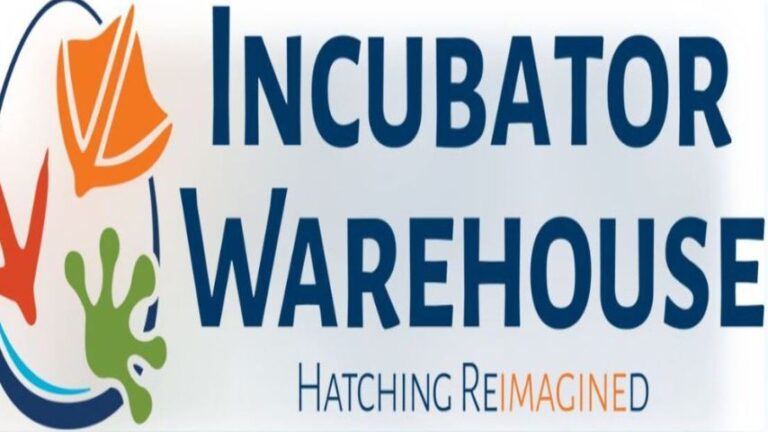 INCUBATOR WAREHOUSE

HATCHING REIMAGINED